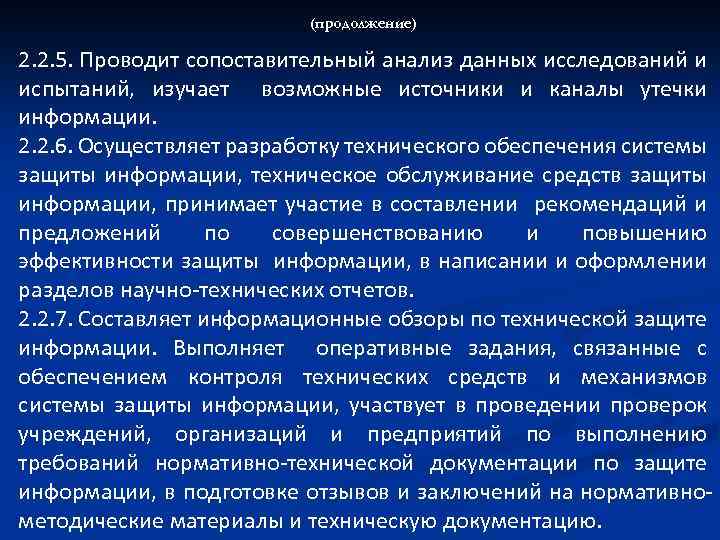 (продолжение)

2.2.5. Проводит сопоставительный анализ данных исследований и испытаний, изучает возможные источники и каналы утечки информации.

2.2.6. Осуществляет разработку технического обеспечения системы защиты информации, техническое обслуживание средств защиты информации, принимает участие в составлении рекомендаций и предложений по совершенствованию и повышению эффективности защиты информации, в написании и оформлении разделов научно-технических отчетов.

2.2.7. Составляет информационные обзоры по технической защите информации. Выполняет оперативные задания, связанные с обеспечением контроля технических средств и механизмов системы защиты информации, участвует в проведении проверок учреждений, организаций и предприятий по выполнению требований нормативно-технической документации по защите информации, в подготовке отзывов и заключений на нормативно-методические материалы и техническую документацию.